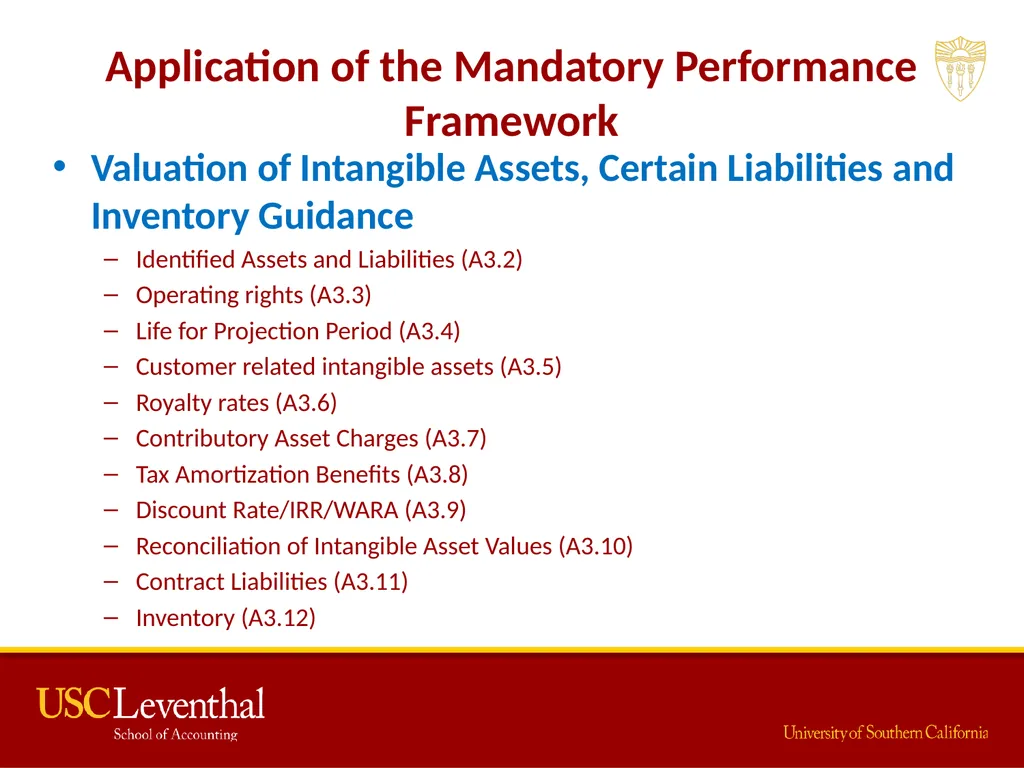 Application of the Mandatory Performance Framework

• Valuation of Intangible Assets, Certain Liabilities and Inventory Guidance

– Identified Assets and Liabilities (A3.2)
– Operating rights (A3.3)
– Life for Projection Period (A3.4)
– Customer related intangible assets (A3.5)
– Royalty rates (A3.6)
– Contributory Asset Charges (A3.7)
– Tax Amortization Benefits (A3.8)
– Discount Rate/IRR/WARA (A3.9)
– Reconciliation of Intangible Asset Values (A3.10)
– Contract Liabilities (A3.11)
– Inventory (A3.12)

USC Leventhal
School of Accounting

University of Southern California